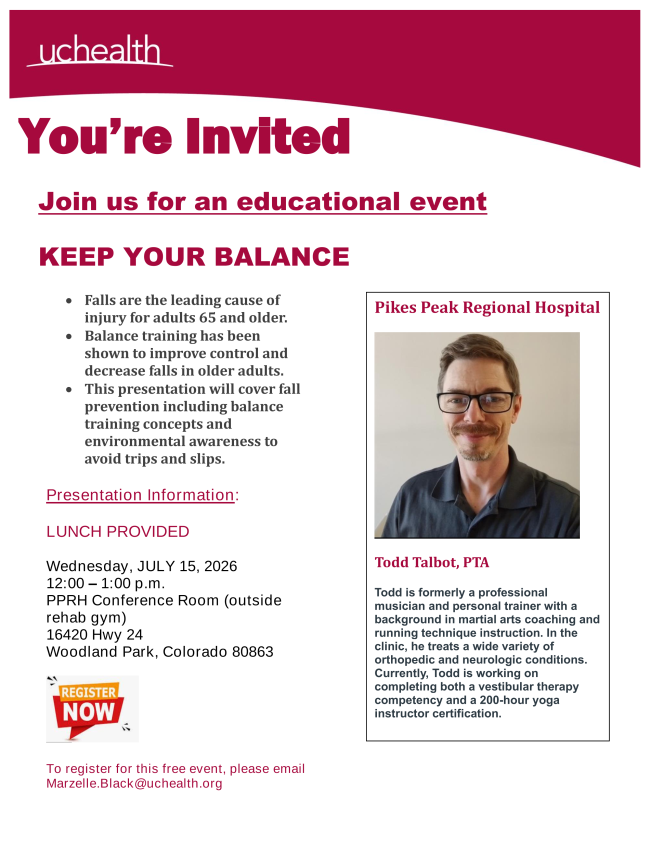 uchealth

You're Invited

Join us for an educational event

KEEP YOUR BALANCE

- Falls are the leading cause of injury for adults 65 and older.
- Balance training has been shown to improve control and decrease falls in older adults.
- This presentation will cover fall prevention including balance training concepts and environmental awareness to avoid trips and slips.

Presentation Information:

LUNCH PROVIDED

Wednesday, JULY 15, 2026
12:00 – 1:00 p.m.
PPRH Conference Room (outside rehab gym)
16420 Hwy 24
Woodland Park, Colorado 80863

REGISTER NOW

To register for this free event, please email Marzelle.Black@uchealth.org

Pikes Peak Regional Hospital

Todd Talbot, PTA

Todd is formerly a professional musician and personal trainer with a background in martial arts coaching and running technique instruction. In the clinic, he treats a wide variety of orthopedic and neurologic conditions. Currently, Todd is working on completing both a vestibular therapy competency and a 200-hour yoga instructor certification.